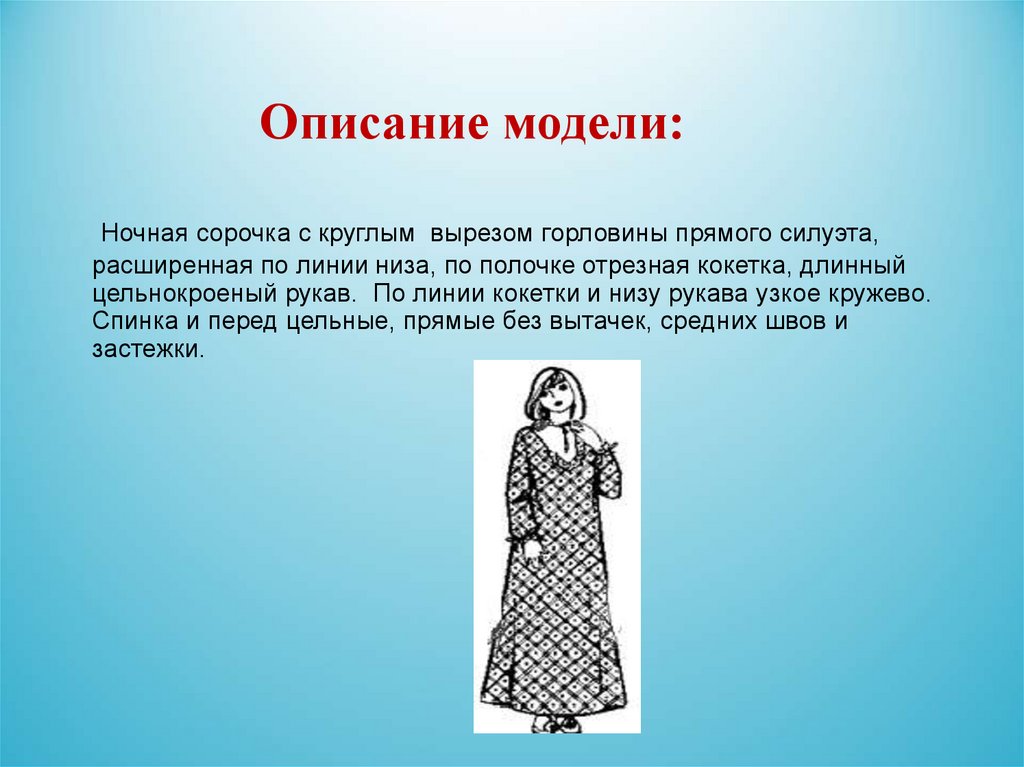 Описание модели:

Ночная сорочка с круглым вырезом горловины прямого силуэта, расширенная по линии низа, по полочке отрезная кокетка, длинный цельнокроеный рукав. По линии кокетки и низу рукава узкое кружево. Спинка и перед цельные, прямые без вытачек, средних швов и застежки.